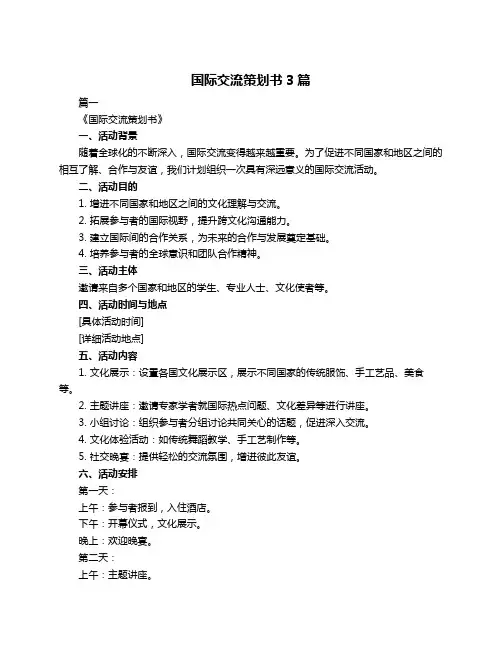 国际交流策划书 3 篇

篇一

《国际交流策划书》

一、活动背景

随着全球化的不断深入，国际交流变得越来越重要。为了促进不同国家和地区之间的相互了解、合作与友谊，我们计划组织一次具有深远意义的国际交流活动。

二、活动目的

1. 增进不同国家和地区之间的文化理解与交流。

2. 拓展参与者的国际视野，提升跨文化沟通能力。

3. 建立国际间的合作关系，为未来的合作与发展奠定基础。

4. 培养参与者的全球意识和团队合作精神。

三、活动主体

邀请来自多个国家和地区的学生、专业人士、文化使者等。

四、活动时间与地点

[具体活动时间]

[详细活动地点]

五、活动内容

1. 文化展示：设置各国文化展示区，展示不同国家的传统服饰、手工艺品、美食等。

2. 主题讲座：邀请专家学者就国际热点问题、文化差异等进行讲座。

3. 小组讨论：组织参与者分组讨论共同关心的话题，促进深入交流。

4. 文化体验活动：如传统舞蹈教学、手工艺制作等。

5. 社交晚宴：提供轻松的交流氛围，增进彼此友谊。

六、活动安排

第一天：

上午：参与者报到，入住酒店。

下午：开幕仪式，文化展示。

晚上：欢迎晚宴。

第二天：

上午：主题讲座。